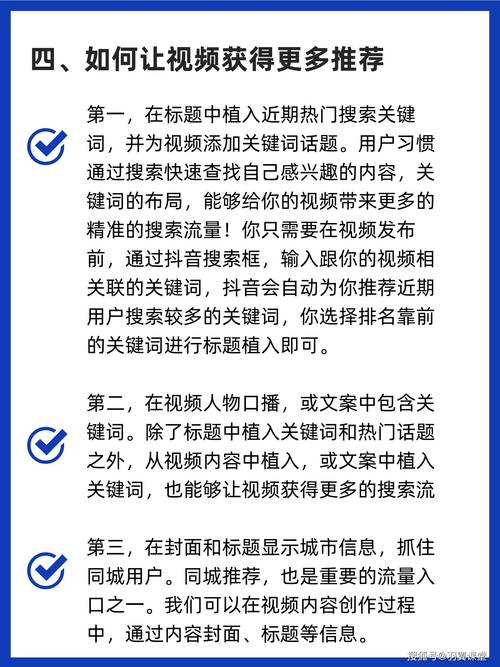 四、如何让视频获得更多推荐

第一，在标题中植入近期热门搜索关键词，并为视频添加关键词话题。用户习惯通过搜索快速查找自己感兴趣的内容，关键词的布局，能够给你的视频带来更多的精准的搜索流量！你只需要在视频发布前，通过抖音搜索框，输入跟你的视频相关联的关键词，抖音会自动为你推荐近期用户搜索较多的关键词，你选择排名靠前的关键词进行标题植入即可。

第二，在视频人物口播，或文案中包含关键词。除了标题中植入关键词和热门话题之外，从视频内容中植入，或文案中植入关键词，也能够让视频获得更多的搜索流

第三，在封面和标题显示城市信息，抓住同城用户。同城推荐，也是重要的流量入口之一。我们可以在视频内容创作过程中，通过内容封面、标题等信息。

搜狐号@羽翼课堂